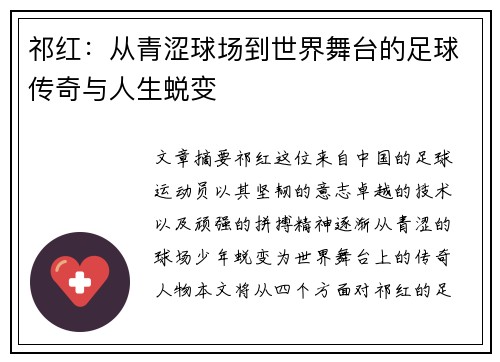 祁红：从青涩球场到世界舞台的足球传奇与人生蜕变

文章摘要祁红这位来自中国的足球运动员以其坚韧的意志卓越的技术以及顽强的拼搏精神逐渐从青涩的球场少年蜕变为世界舞台上的传奇人物本文将从四个方面对祁红的足